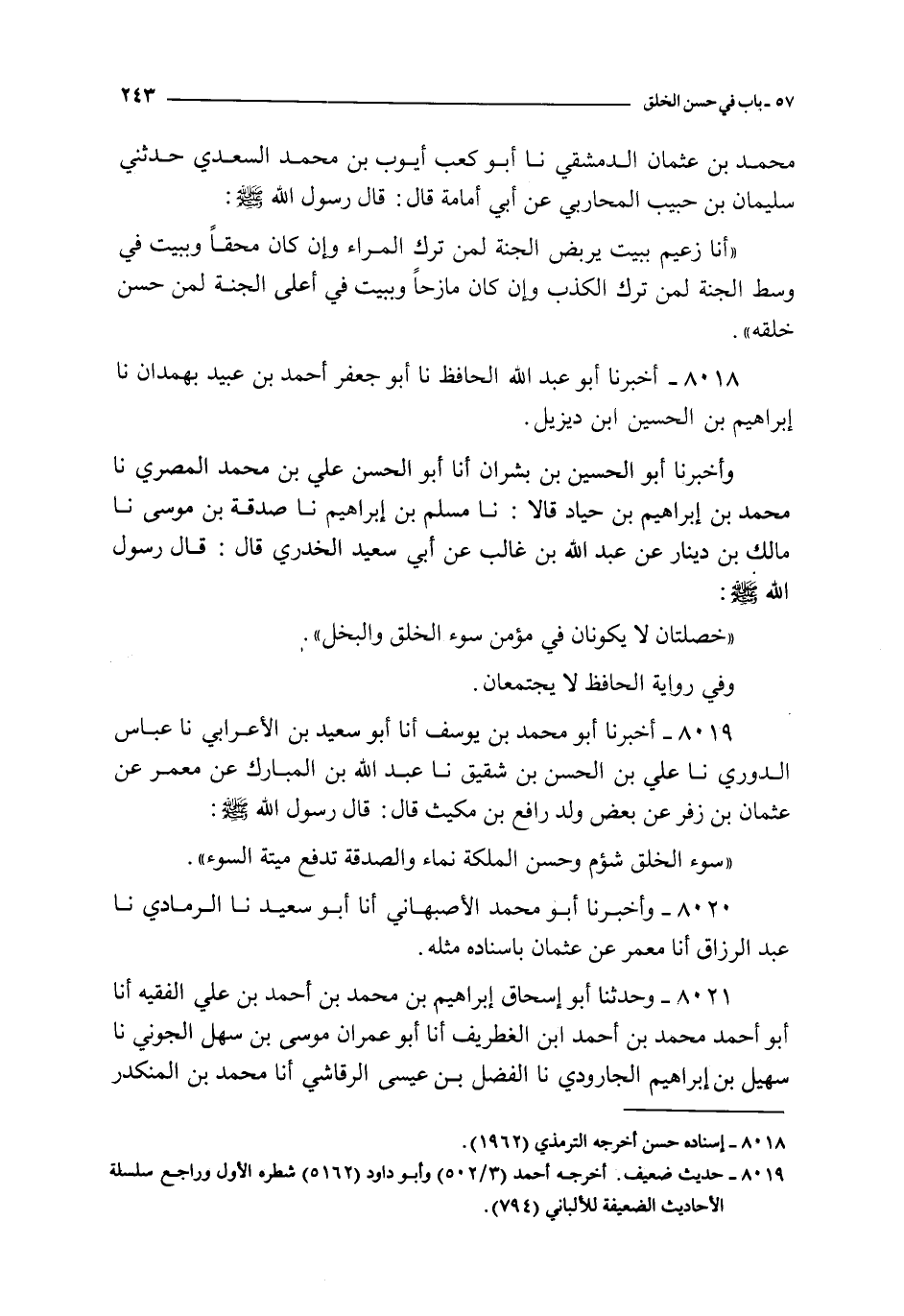 ٥٧ ـ باب في حسن الخلق ٢٤٣

محمد بن عثمان الدمشقي نا أبو كعب أيوب بن محمد السعدي حدثني سليمان بن حبيب المحاربي عن أبي أمامة قال: قال رسول الله ﷺ:

«أنا زعيم ببيت يربض الجنة لمن ترك المراء وإن كان محقاً وببيت في وسط الجنة لمن ترك الكذب وإن كان مازحاً وببيت في أعلى الجنة لمن حسن خلقه».

٨٠١٨ ـ أخبرنا أبو عبد الله الحافظ نا أبو جعفر أحمد بن عبيد بهمدان نا إبراهيم بن الحسين ابن ديزيل.

وأخبرنا أبو الحسين بن بشران أنا أبو الحسن علي بن محمد المصري نا محمد بن إبراهيم بن حياد قالا: نا مسلم بن إبراهيم نا صدقة بن موسى نا مالك بن دينار عن عبد الله بن غالب عن أبي سعيد الخدري قال: قال رسول الله ﷺ:

«خصلتان لا يكونان في مؤمن سوء الخلق والبخل».

وفي رواية الحافظ لا يجتمعان.

٨٠١٩ ـ أخبرنا أبو محمد بن يوسف أنا أبو سعيد بن الأعرابي نا عباس الدوري نا علي بن الحسن بن شقيق نا عبد الله بن المبارك عن معمر عن عثمان بن زفر عن بعض ولد رافع بن مكيث قال: قال رسول الله ﷺ:

«سوء الخلق شؤم وحسن الملكة نماء والصدقة تدفع ميتة السوء».

٨٠٢٠ ـ وأخبرنا أبو محمد الأصبهاني أنا أبو سعيد نا الرمادي نا عبد الرزاق أنا معمر عن عثمان باسناده مثله.

٨٠٢١ ـ وحدثنا أبو إسحاق إبراهيم بن محمد بن أحمد بن علي الفقيه أنا أبو أحمد محمد بن أحمد ابن الغطريف أنا أبو عمران موسى بن سهل الجوني نا سهيل بن إبراهيم الجارودي نا الفضل بن عيسى الرقاشي أنا محمد بن المنكدر

٨٠١٨ ـ إسناده حسن أخرجه الترمذي (١٩٦٢).
٨٠١٩ ـ حديث ضعيف. أخرجه أحمد (٥٠٢/٣) وأبو داود (٥١٦٢) شطره الأول وراجع سلسلة الأحاديث الضعيفة للألباني (٧٩٤).